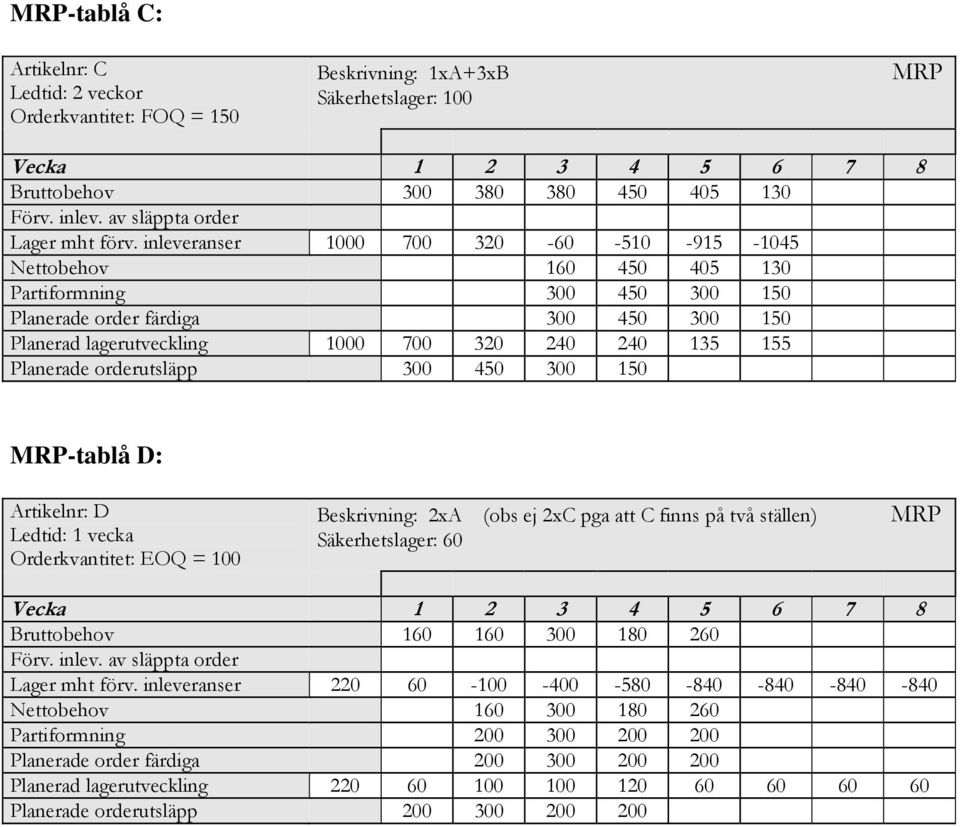 **MRP-tablå C:**

Artikelnr: C
Ledtid: 2 veckor
Orderkvantitet: FOQ = 150

Beskrivning: 1xA+3xB
Säkerhetslager: 100

MRP

| Vecka | | 1 | 2 | 3 | 4 | 5 | 6 | 7 | 8 |
|---|---|---|---|---|---|---|---|---|---|
| Bruttobehov | | 300 | 380 | 380 | 450 | 405 | 130 | | |
| Förv. inlev. av släppta order | | | | | | | | | |
| Lager mht förv. inleveranser | 1000 | 700 | 320 | -60 | -510 | -915 | -1045 | | |
| Nettobehov | | | | 160 | 450 | 405 | 130 | | |
| Partiformning | | | | 300 | 450 | 300 | 150 | | |
| Planerade order färdiga | | | | 300 | 450 | 300 | 150 | | |
| Planerad lagerutveckling | 1000 | 700 | 320 | 240 | 240 | 135 | 155 | | |
| Planerade orderutsläpp | | 300 | 450 | 300 | 150 | | | | |

**MRP-tablå D:**

Artikelnr: D
Ledtid: 1 vecka
Orderkvantitet: EOQ = 100

Beskrivning: 2xA (obs ej 2xC pga att C finns på två ställen)
Säkerhetslager: 60

MRP

| Vecka | | 1 | 2 | 3 | 4 | 5 | 6 | 7 | 8 |
|---|---|---|---|---|---|---|---|---|---|
| Bruttobehov | | 160 | 160 | 300 | 180 | 260 | | | |
| Förv. inlev. av släppta order | | | | | | | | | |
| Lager mht förv. inleveranser | 220 | 60 | -100 | -400 | -580 | -840 | -840 | -840 | -840 |
| Nettobehov | | | 160 | 300 | 180 | 260 | | | |
| Partiformning | | | 200 | 300 | 200 | 200 | | | |
| Planerade order färdiga | | | 200 | 300 | 200 | 200 | | | |
| Planerad lagerutveckling | 220 | 60 | 100 | 100 | 120 | 60 | 60 | 60 | 60 |
| Planerade orderutsläpp | | 200 | 300 | 200 | 200 | | | | |